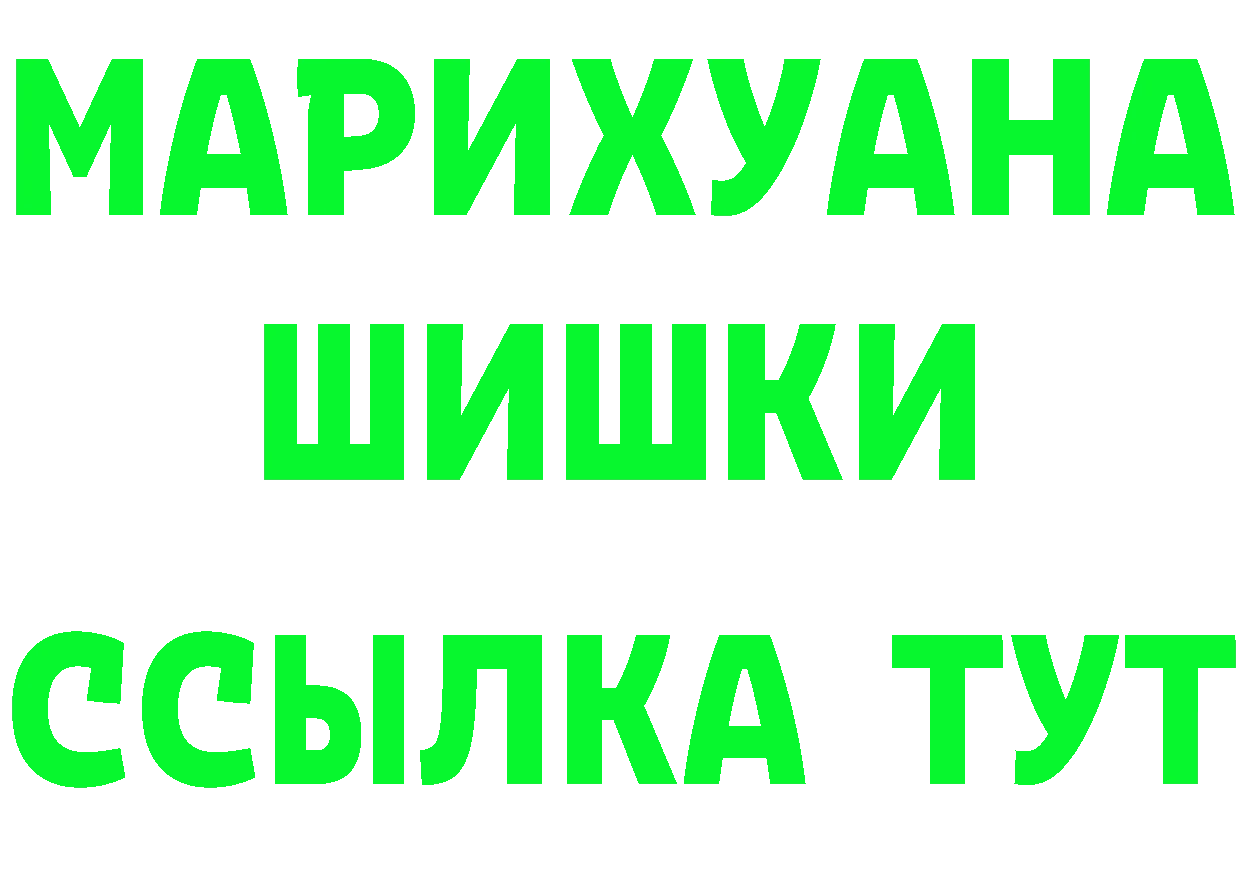 МАРИХУАНА
ШИШКИ
ССЫЛКА ТУТ